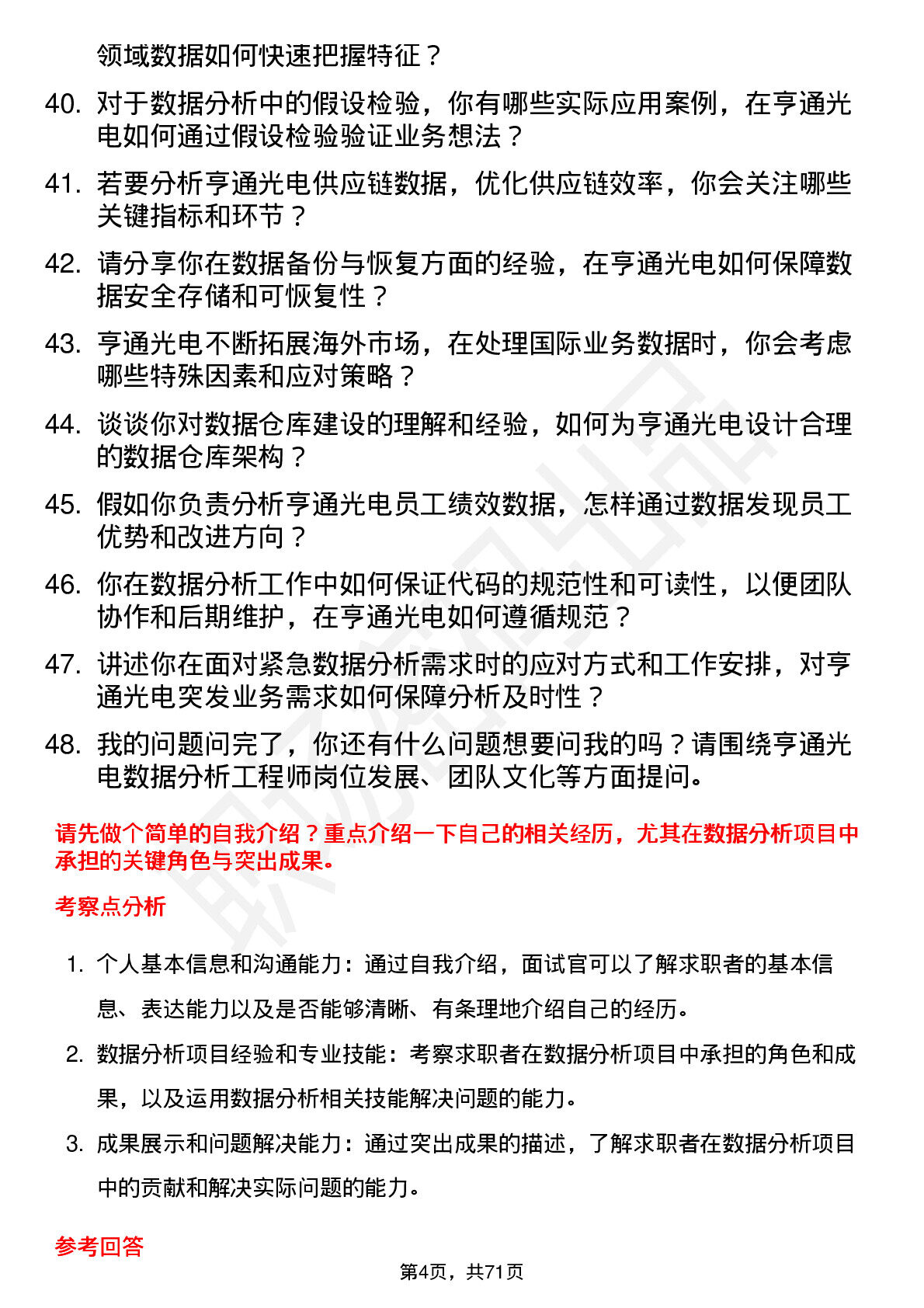 领域数据如何快速把握特征？

40. 对于数据分析中的假设检验，你有哪些实际应用案例，在亨通光电如何通过假设检验验证业务想法？

41. 若要分析亨通光电供应链数据，优化供应链效率，你会关注哪些关键指标和环节？

42. 请分享你在数据备份与恢复方面的经验，在亨通光电如何保障数据安全存储和可恢复性？

43. 亨通光电不断拓展海外市场，在处理国际业务数据时，你会考虑哪些特殊因素和应对策略？

44. 谈谈你对数据仓库建设的理解和经验，如何为亨通光电设计合理的数据仓库架构？

45. 假如你负责分析亨通光电员工绩效数据，怎样通过数据发现员工优势和改进方向？

46. 你在数据分析工作中如何保证代码的规范性和可读性，以便团队协作和后期维护，在亨通光电如何遵循规范？

47. 讲述你在面对紧急数据分析需求时的应对方式和工作安排，对亨通光电突发业务需求如何保障分析及时性？

48. 我的问题问完了，你还有什么问题想要问我的吗？请围绕亨通光电数据分析工程师岗位发展、团队文化等方面提问。

请先做个简单的自我介绍？重点介绍一下自己的相关经历，尤其在数据分析项目中承担的关键角色与突出成果。

考察点分析

1. 个人基本信息和沟通能力：通过自我介绍，面试官可以了解求职者的基本信息、表达能力以及是否能够清晰、有条理地介绍自己的经历。

2. 数据分析项目经验和专业技能：考察求职者在数据分析项目中承担的角色和成果，以及运用数据分析相关技能解决问题的能力。

3. 成果展示和问题解决能力：通过突出成果的描述，了解求职者在数据分析项目中的贡献和解决实际问题的能力。

参考回答

第4页，共71页